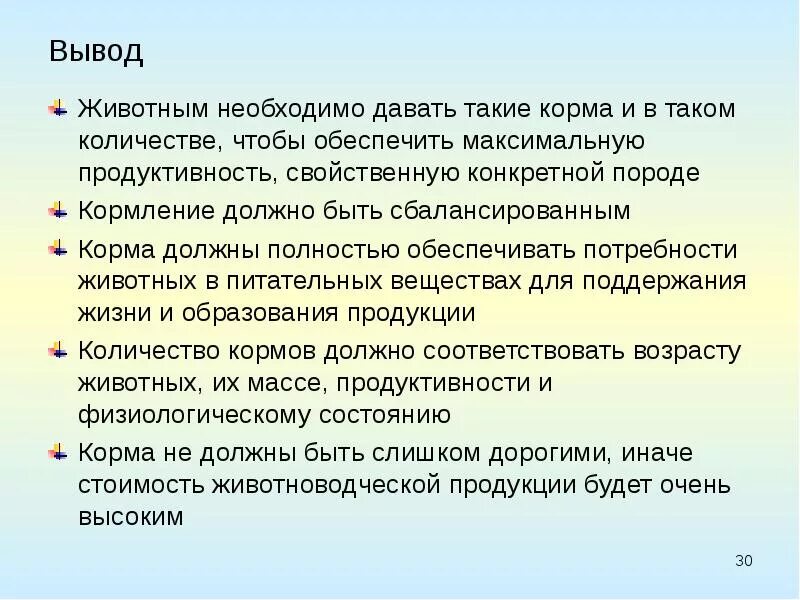 Вывод

Животным необходимо давать такие корма и в таком количестве, чтобы обеспечить максимальную продуктивность, свойственную конкретной породе

Кормление должно быть сбалансированным

Корма должны полностью обеспечивать потребности животных в питательных веществах для поддержания жизни и образования продукции

Количество кормов должно соответствовать возрасту животных, их массе, продуктивности и физиологическому состоянию

Корма не должны быть слишком дорогими, иначе стоимость животноводческой продукции будет очень высоким

30